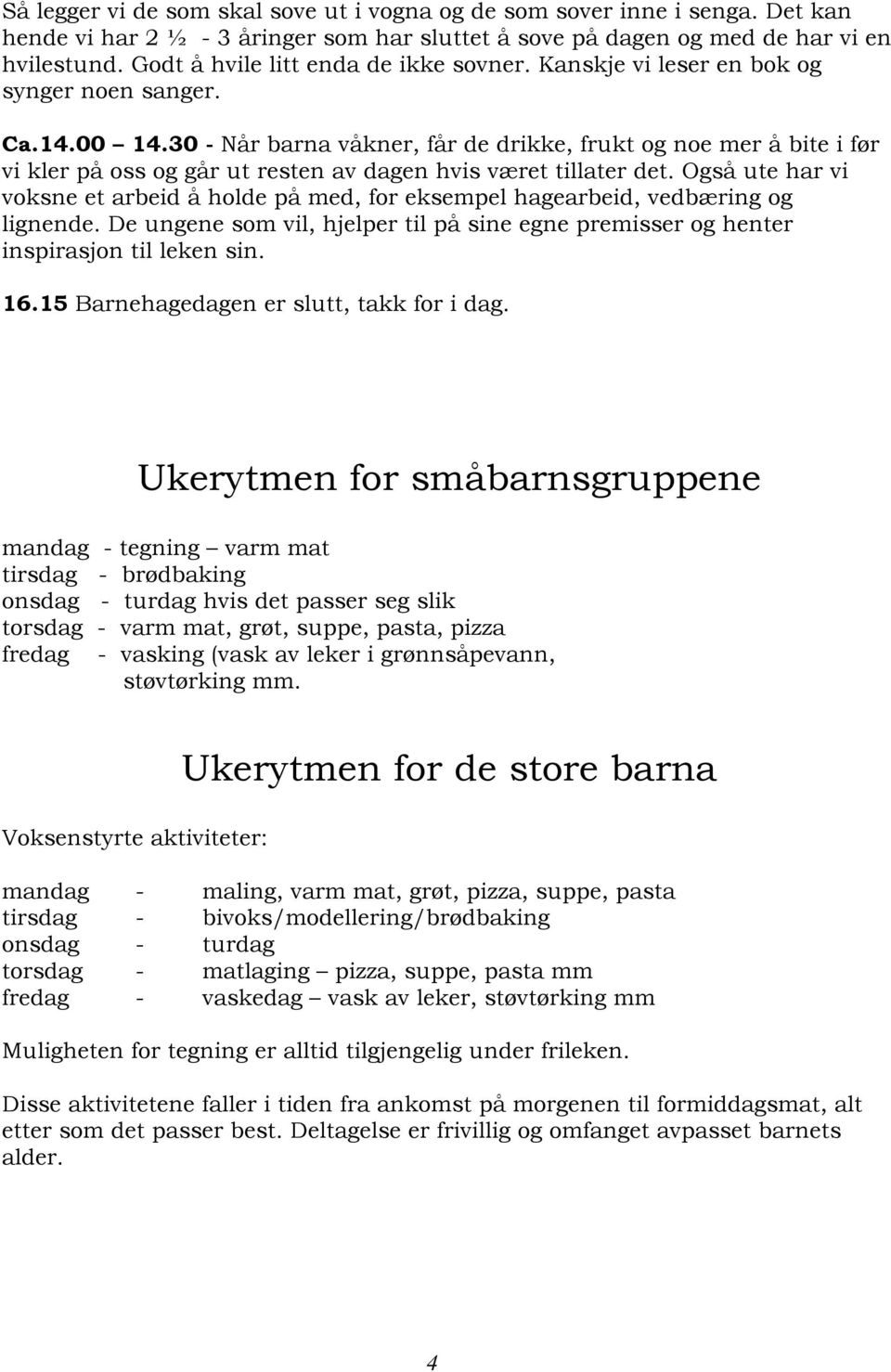 Så legger vi de som skal sove ut i vogna og de som sover inne i senga. Det kan hende vi har 2 ½ - 3 åringer som har sluttet å sove på dagen og med de har vi en hvilestund. Godt å hvile litt enda de ikke sovner. Kanskje vi leser en bok og synger noen sanger.

Ca.14.00 – 14.30 - Når barna våkner, får de drikke, frukt og noe mer å bite i før vi kler på oss og går ut resten av dagen hvis været tillater det. Også ute har vi voksne et arbeid å holde på med, for eksempel hagearbeid, vedbæring og lignende. De ungene som vil, hjelper til på sine egne premisser og henter inspirasjon til leken sin.

16.15 Barnehagedagen er slutt, takk for i dag.

Ukerytmen for småbarnsgruppene

mandag - tegning – varm mat
tirsdag - brødbaking
onsdag - turdag hvis det passer seg slik
torsdag - varm mat, grøt, suppe, pasta, pizza
fredag - vasking (vask av leker i grønnsåpevann, støvtørking mm.

Ukerytmen for de store barna

Voksenstyrte aktiviteter:

mandag - maling, varm mat, grøt, pizza, suppe, pasta
tirsdag - bivoks/modellering/brødbaking
onsdag - turdag
torsdag - matlaging – pizza, suppe, pasta mm
fredag - vaskedag – vask av leker, støvtørking mm

Muligheten for tegning er alltid tilgjengelig under frileken.

Disse aktivitetene faller i tiden fra ankomst på morgenen til formiddagsmat, alt etter som det passer best. Deltagelse er frivillig og omfanget avpasset barnets alder.

4